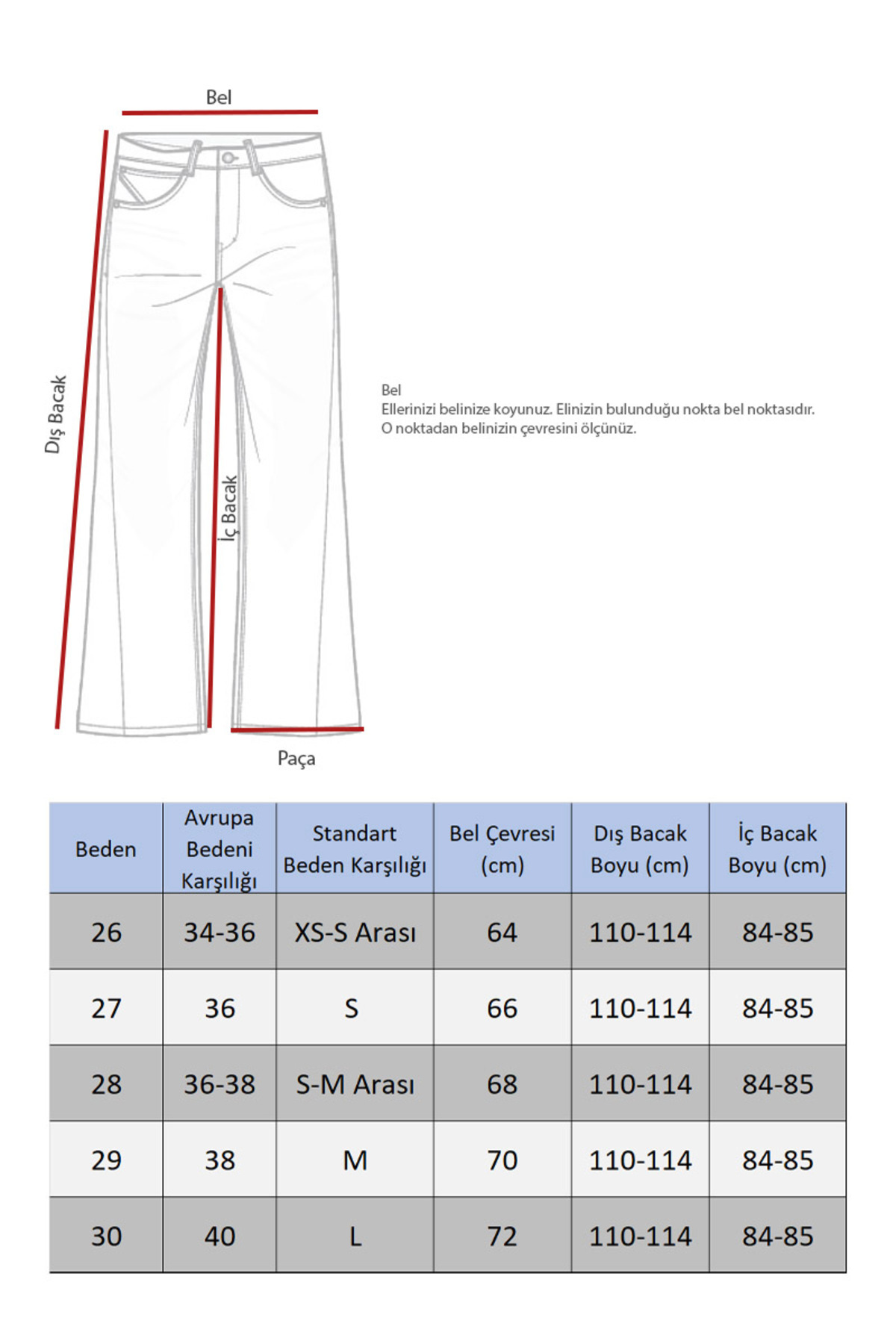 Bel

Dış Bacak

İç Bacak

Paça

Bel
Ellerinizi belinize koyunuz. Elinizin bulunduğu nokta bel noktasıdır.
O noktadan belinizin çevresini ölçünüz.

| Beden | Avrupa Bedeni Karşılığı | Standart Beden Karşılığı | Bel Çevresi (cm) | Dış Bacak Boyu (cm) | İç Bacak Boyu (cm) |
|---|---|---|---|---|---|
| 26 | 34-36 | XS-S Arası | 64 | 110-114 | 84-85 |
| 27 | 36 | S | 66 | 110-114 | 84-85 |
| 28 | 36-38 | S-M Arası | 68 | 110-114 | 84-85 |
| 29 | 38 | M | 70 | 110-114 | 84-85 |
| 30 | 40 | L | 72 | 110-114 | 84-85 |